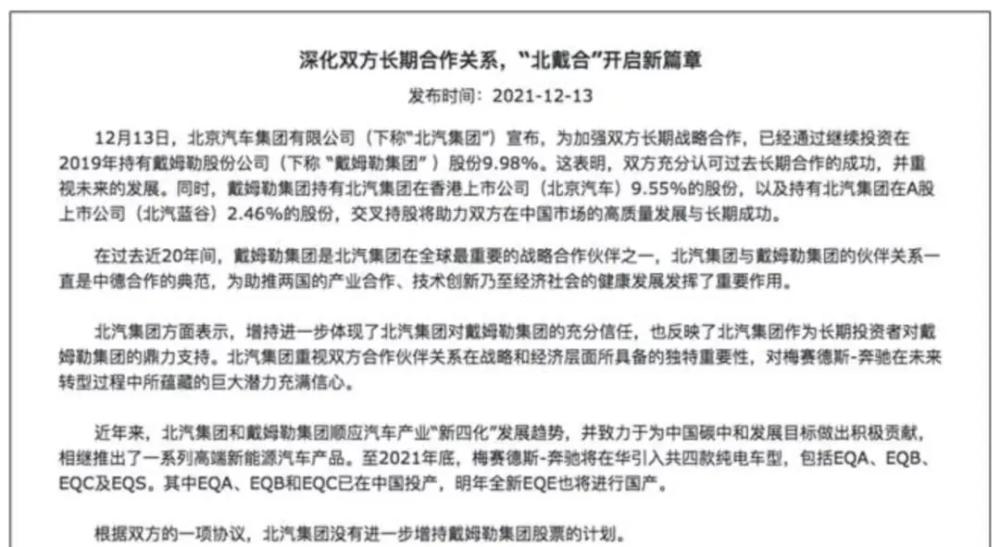 深化双方长期合作关系，“北戴合”开启新篇章

发布时间：2021-12-13

12月13日，北京汽车集团有限公司（下称“北汽集团”）宣布，为加强双方长期战略合作，已经通过继续投资在2019年持有戴姆勒股份公司（下称“戴姆勒集团”）股份9.98%。这表明，双方充分认可过去长期合作的成功，并重视未来的发展。同时，戴姆勒集团持有北汽集团在香港上市公司（北京汽车）9.55%的股份，以及持有北汽集团在A股上市公司（北汽蓝谷）2.46%的股份，交叉持股将助力双方在中国市场的高质量发展与长期成功。

在过去近20年间，戴姆勒集团是北汽集团在全球最重要的战略合作伙伴之一，北汽集团与戴姆勒集团的伙伴关系一直是中德合作的典范，为助推两国的产业合作、技术创新乃至经济社会的健康发展发挥了重要作用。

北汽集团方面表示，增持进一步体现了北汽集团对戴姆勒集团的充分信任，也反映了北汽集团作为长期投资者对戴姆勒集团的鼎力支持。北汽集团重视双方合作伙伴关系在战略和经济层面所具备的独特重要性，对梅赛德斯-奔驰在未来转型过程中所蕴藏的巨大潜力充满信心。

近年来，北汽集团和戴姆勒集团顺应汽车产业“新四化”发展趋势，并致力于为中国碳中和发展目标做出积极贡献，相继推出了一系列高端新能源汽车产品。至2021年底，梅赛德斯-奔驰将在华引入共四款纯电车型，包括EQA、EQB、EQC及EQS。其中EQA、EQB和EQC已在中国投产，明年全新EQE也将进行国产。

根据双方的一项协议，北汽集团没有进一步增持戴姆勒集团股票的计划。